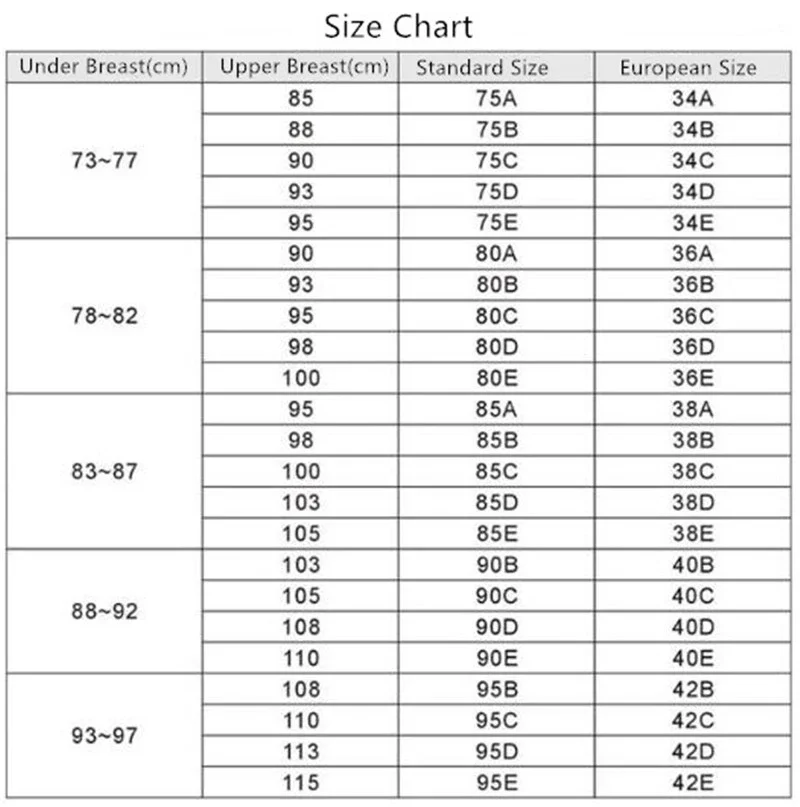 Size Chart

| Under Breast(cm) | Upper Breast(cm) | Standard Size | European Size |
|---|---|---|---|
| 73~77 | 85 | 75A | 34A |
| | 88 | 75B | 34B |
| | 90 | 75C | 34C |
| | 93 | 75D | 34D |
| | 95 | 75E | 34E |
| 78~82 | 90 | 80A | 36A |
| | 93 | 80B | 36B |
| | 95 | 80C | 36C |
| | 98 | 80D | 36D |
| | 100 | 80E | 36E |
| 83~87 | 95 | 85A | 38A |
| | 98 | 85B | 38B |
| | 100 | 85C | 38C |
| | 103 | 85D | 38D |
| | 105 | 85E | 38E |
| 88~92 | 103 | 90B | 40B |
| | 105 | 90C | 40C |
| | 108 | 90D | 40D |
| | 110 | 90E | 40E |
| 93~97 | 108 | 95B | 42B |
| | 110 | 95C | 42C |
| | 113 | 95D | 42D |
| | 115 | 95E | 42E |